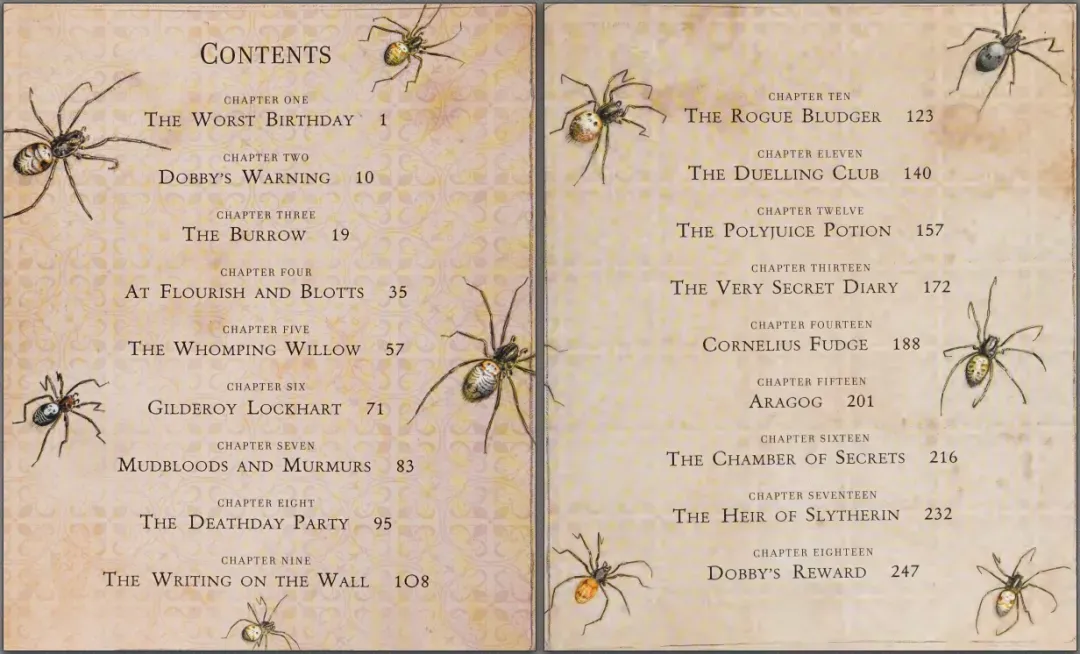 CONTENTS

CHAPTER ONE
THE WORST BIRTHDAY 1

CHAPTER TWO
DOBBY'S WARNING 10

CHAPTER THREE
THE BURROW 19

CHAPTER FOUR
AT FLOURISH AND BLOTTS 35

CHAPTER FIVE
THE WHOMPING WILLOW 57

CHAPTER SIX
GILDEROY LOCKHART 71

CHAPTER SEVEN
MUDBLOODS AND MURMURS 83

CHAPTER EIGHT
THE DEATHDAY PARTY 95

CHAPTER NINE
THE WRITING ON THE WALL 108

CHAPTER TEN
THE ROGUE BLUDGER 123

CHAPTER ELEVEN
THE DUELLING CLUB 140

CHAPTER TWELVE
THE POLYJUICE POTION 157

CHAPTER THIRTEEN
THE VERY SECRET DIARY 172

CHAPTER FOURTEEN
CORNELIUS FUDGE 188

CHAPTER FIFTEEN
ARAGOG 201

CHAPTER SIXTEEN
THE CHAMBER OF SECRETS 216

CHAPTER SEVENTEEN
THE HEIR OF SLYTHERIN 232

CHAPTER EIGHTEEN
DOBBY'S REWARD 247